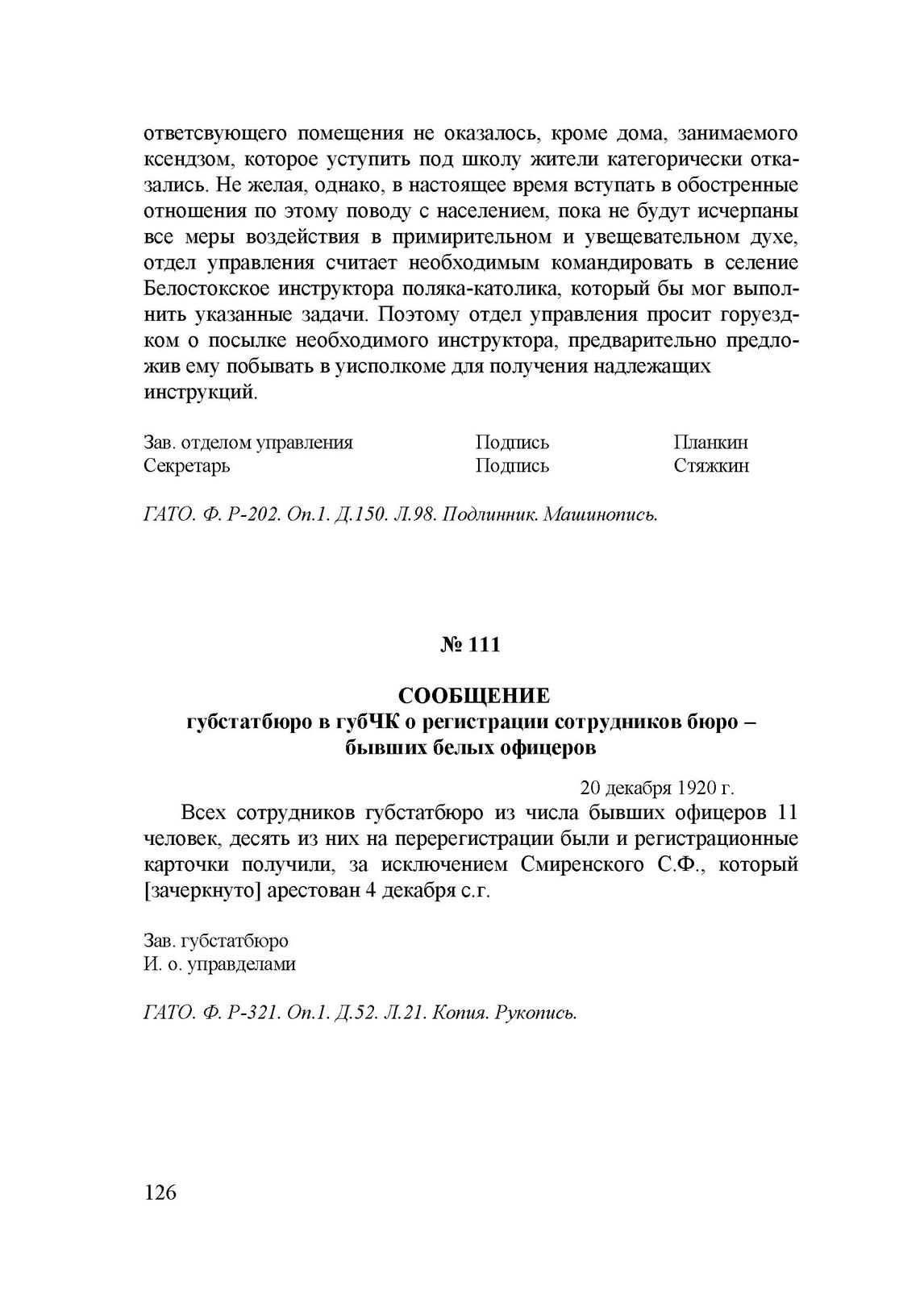 ответсвующего помещения не оказалось, кроме дома, занимаемого ксендзом, которое уступить под школу жители категорически отказались. Не желая, однако, в настоящее время вступать в обостренные отношения по этому поводу с населением, пока не будут исчерпаны все меры воздействия в примирительном и увещевательном духе, отдел управления считает необходимым командировать в селение Белостокское инструктора поляка-католика, который бы мог выполнить указанные задачи. Поэтому отдел управления просит горуездком о посылке необходимого инструктора, предварительно предложив ему побывать в уисполкоме для получения надлежащих инструкций.

Зав. отделом управления Подпись Планкин
Секретарь Подпись Стяжкин

ГАТО. Ф. Р-202. Оп.1. Д.150. Л.98. Подлинник. Машинопись.

№ 111

СООБЩЕНИЕ
губстатбюро в губЧК о регистрации сотрудников бюро – бывших белых офицеров

20 декабря 1920 г.

Всех сотрудников губстатбюро из числа бывших офицеров 11 человек, десять из них на перерегистрации были и регистрационные карточки получили, за исключением Смиренского С.Ф., который [зачеркнуто] арестован 4 декабря с.г.

Зав. губстатбюро
И. о. управделами

ГАТО. Ф. Р-321. Оп.1. Д.52. Л.21. Копия. Рукопись.

126